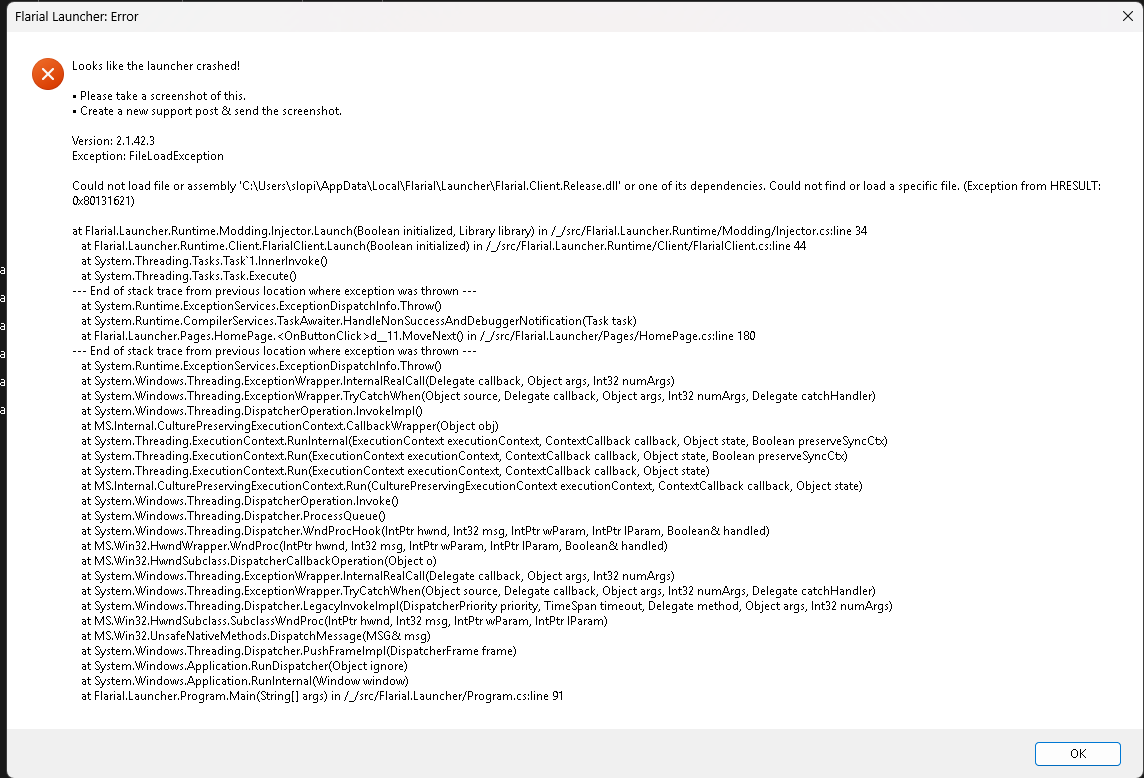 Flarial Launcher: Error

Looks like the launcher crashed!

• Please take a screenshot of this.
• Create a new support post & send the screenshot.

Version: 2.1.42.3
Exception: FileLoadException

Could not load file or assembly 'C:\Users\slopi\AppData\Local\Flarial\Launcher\Flarial.Client.Release.dll' or one of its dependencies. Could not find or load a specific file. (Exception from HRESULT: 0x80131621)

at Flarial.Launcher.Runtime.Modding.Injector.Launch(Boolean initialized, Library library) in /_/src/Flarial.Launcher.Runtime/Modding/Injector.cs:line 34
at Flarial.Launcher.Runtime.Client.FlarialClient.Launch(Boolean initialized) in /_/src/Flarial.Launcher.Runtime/Client/FlarialClient.cs:line 44
at System.Threading.Tasks.Task`1.InnerInvoke()
at System.Threading.Tasks.Task.Execute()
--- End of stack trace from previous location where exception was thrown ---
at System.Runtime.ExceptionServices.ExceptionDispatchInfo.Throw()
at System.Runtime.CompilerServices.TaskAwaiter.HandleNonSuccessAndDebuggerNotification(Task task)
at Flarial.Launcher.Pages.HomePage.<OnButtonClick>d__11.MoveNext() in /_/src/Flarial.Launcher/Pages/HomePage.cs:line 180
--- End of stack trace from previous location where exception was thrown ---
at System.Runtime.ExceptionServices.ExceptionDispatchInfo.Throw()
at System.Windows.Threading.ExceptionWrapper.InternalRealCall(Delegate callback, Object args, Int32 numArgs)
at System.Windows.Threading.ExceptionWrapper.TryCatchWhen(Object source, Delegate callback, Object args, Int32 numArgs, Delegate catchHandler)
at System.Windows.Threading.DispatcherOperation.InvokeImpl()
at MS.Internal.CulturePreservingExecutionContext.CallbackWrapper(Object obj)
at System.Threading.ExecutionContext.RunInternal(ExecutionContext executionContext, ContextCallback callback, Object state, Boolean preserveSyncCtx)
at System.Threading.ExecutionContext.Run(ExecutionContext executionContext, ContextCallback callback, Object state, Boolean preserveSyncCtx)
at System.Threading.ExecutionContext.Run(ExecutionContext executionContext, ContextCallback callback, Object state)
at MS.Internal.CulturePreservingExecutionContext.Run(CulturePreservingExecutionContext executionContext, ContextCallback callback, Object state)
at System.Windows.Threading.DispatcherOperation.Invoke()
at System.Windows.Threading.Dispatcher.ProcessQueue()
at System.Windows.Threading.Dispatcher.WndProcHook(IntPtr hwnd, Int32 msg, IntPtr wParam, IntPtr lParam, Boolean& handled)
at MS.Win32.HwndWrapper.WndProc(IntPtr hwnd, Int32 msg, IntPtr wParam, IntPtr lParam, Boolean& handled)
at MS.Win32.HwndSubclass.DispatcherCallbackOperation(Object o)
at System.Windows.Threading.ExceptionWrapper.InternalRealCall(Delegate callback, Object args, Int32 numArgs)
at System.Windows.Threading.ExceptionWrapper.TryCatchWhen(Object source, Delegate callback, Object args, Int32 numArgs, Delegate catchHandler)
at System.Windows.Threading.Dispatcher.LegacyInvokeImpl(DispatcherPriority priority, TimeSpan timeout, Delegate method, Object args, Int32 numArgs)
at MS.Win32.HwndSubclass.SubclassWndProc(IntPtr hwnd, Int32 msg, IntPtr wParam, IntPtr lParam)
at MS.Win32.UnsafeNativeMethods.DispatchMessage(MSG& msg)
at System.Windows.Threading.Dispatcher.PushFrameImpl(DispatcherFrame frame)
at System.Windows.Application.RunDispatcher(Object ignore)
at System.Windows.Application.RunInternal(Window window)
at Flarial.Launcher.Program.Main(String[] args) in /_/src/Flarial.Launcher/Program.cs:line 91

OK